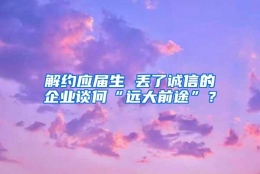 解约应届生 丢了诚信的企业谈何“远大前途”？